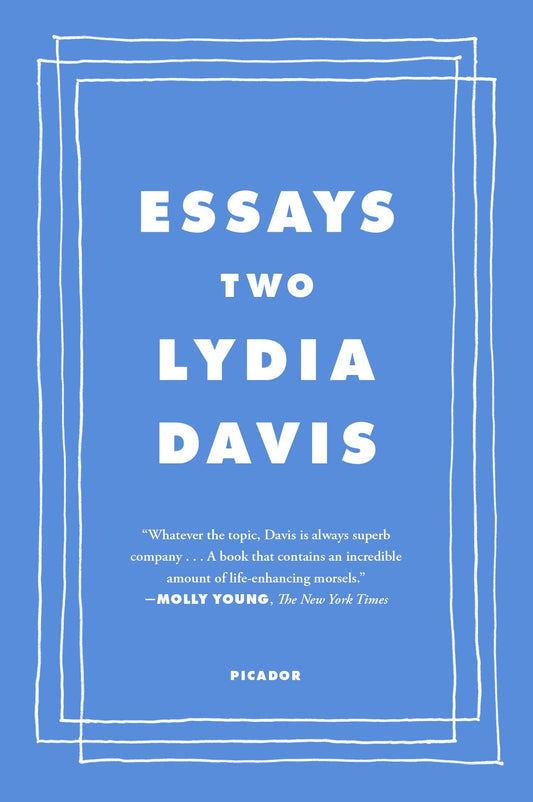 ESSAYS
TWO
LYDIA
DAVIS

"Whatever the topic, Davis is always superb company . . . A book that contains an incredible amount of life-enhancing morsels."
—MOLLY YOUNG, The New York Times

PICADOR